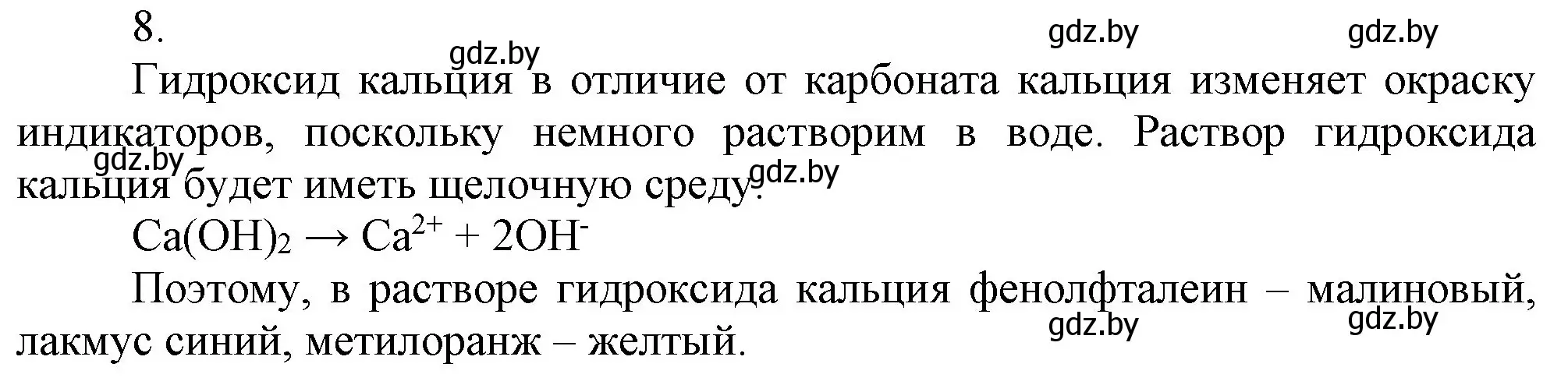 8.

gdz.by gdz.by gdz.by

Гидроксид кальция в отличие от карбоната кальция изменяет окраску индикаторов, поскольку немного растворим в воде. Раствор гидроксида кальция будет иметь щелочную среду.

gdz.by gdz.by

$Ca(OH)_2 \rightarrow Ca^{2+} + 2OH^-$

Поэтому, в растворе гидроксида кальция фенолфталеин – малиновый, лакмус синий, метилоранж – желтый.

gdz.by gdz.by